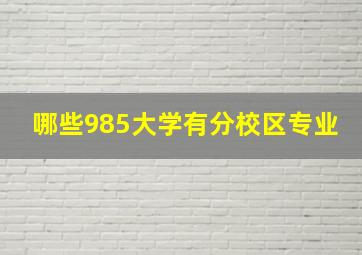 哪些985大学有分校区专业